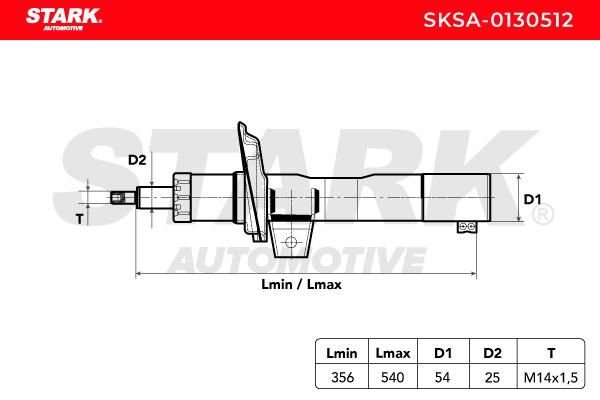 STARK AUTOMOTIVE

SKSA-0130512

STARK®
AUTOMOTIVE

D2

T

D1

Lmin / Lmax

| Lmin | Lmax | D1 | D2 | T |
|---|---|---|---|---|
| 356 | 540 | 54 | 25 | M14x1,5 |